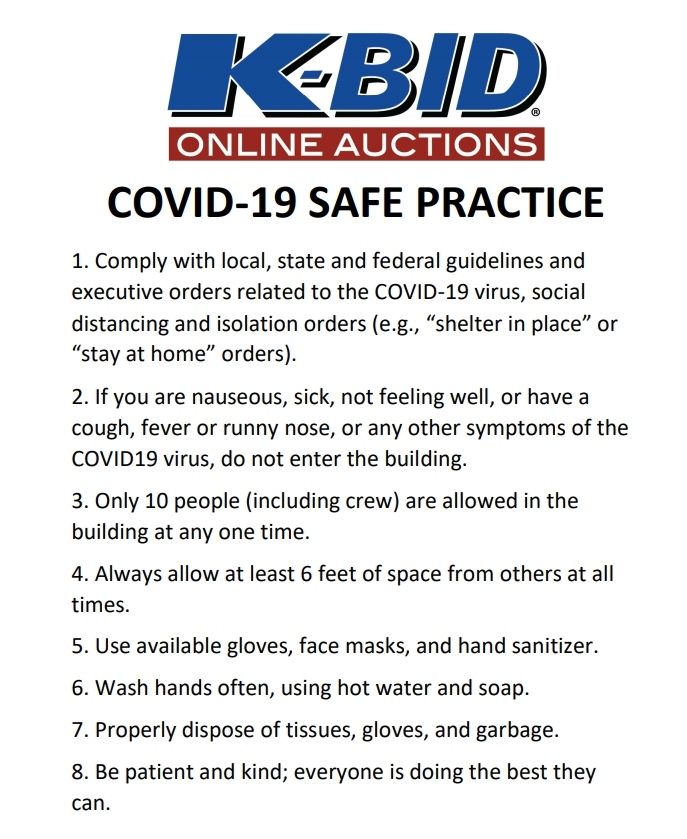 K-BID®
ONLINE AUCTIONS

COVID-19 SAFE PRACTICE

1. Comply with local, state and federal guidelines and executive orders related to the COVID-19 virus, social distancing and isolation orders (e.g., “shelter in place” or “stay at home” orders).

2. If you are nauseous, sick, not feeling well, or have a cough, fever or runny nose, or any other symptoms of the COVID19 virus, do not enter the building.

3. Only 10 people (including crew) are allowed in the building at any one time.

4. Always allow at least 6 feet of space from others at all times.

5. Use available gloves, face masks, and hand sanitizer.

6. Wash hands often, using hot water and soap.

7. Properly dispose of tissues, gloves, and garbage.

8. Be patient and kind; everyone is doing the best they can.